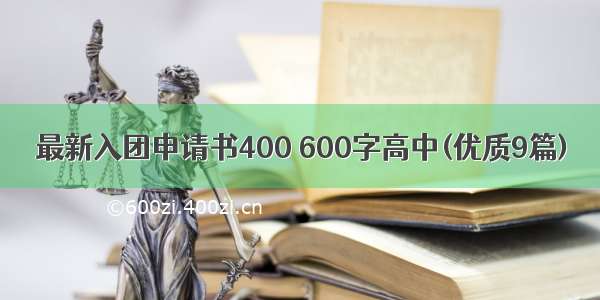 最新入团申请书400 600字高中（优质9篇）

©600zi.400zi.cn